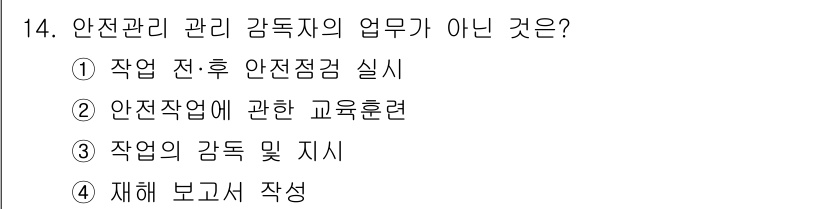 14. 안전관리 관리 감독자의 업무가 아닌 것은?
① 작업 전·후 안전점검 실시
② 안전작업에 관한 교육훈련
③ 작업의 감독 및 지시
④ 재해 보고서 작성